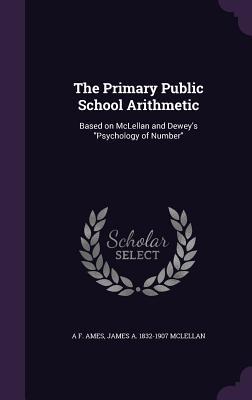 The Primary Public School Arithmetic

Based on McLellan and Dewey's "Psychology of Number"

Scholar SELECT

A F. AMES, JAMES A. 1832-1907 MCLELLAN